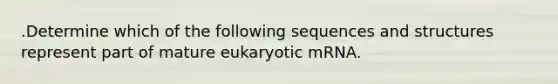 .Determine which of the following sequences and structures represent part of mature eukaryotic mRNA.